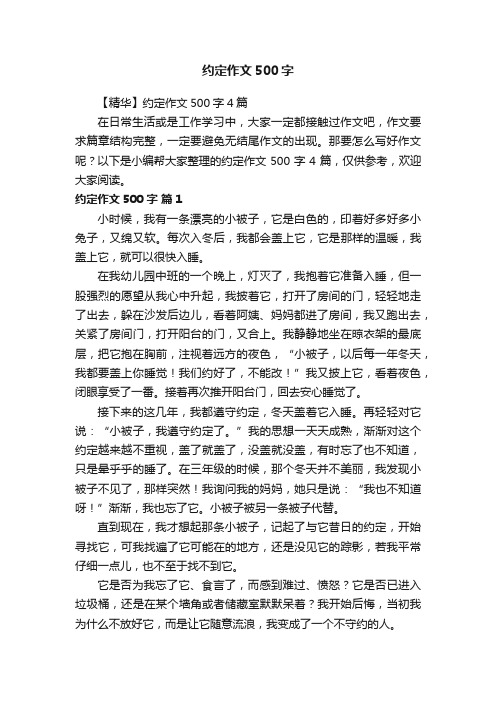 约定作文500字

【精华】约定作文500字4篇

在日常生活或是工作学习中，大家一定都接触过作文吧，作文要求篇章结构完整，一定要避免无结尾作文的出现。那要怎么写好作文呢？以下是小编帮大家整理的约定作文500字4篇，仅供参考，欢迎大家阅读。

约定作文500字 篇1

小时候，我有一条漂亮的小被子，它是白色的，印着好多好多小兔子，又绵又软。每次入冬后，我都会盖上它，它是那样的温暖，我盖上它，就可以很快入睡。

在我幼儿园中班的一个晚上，灯灭了，我抱着它准备入睡，但一股强烈的愿望从我心中升起，我披着它，打开了房间的门，轻轻地走了出去，躲在沙发后边儿，看着阿姨、妈妈都进了房间，我又跑出去，关紧了房间门，打开阳台的门，又合上。我静静地坐在晾衣架的最底层，把它抱在胸前，注视着远方的夜色，“小被子，以后每一年冬天，我都要盖上你睡觉！我们约好了，不能改！”我又披上它，看着夜色，闭眼享受了一番。接着再次推开阳台门，回去安心睡觉了。

接下来的这几年，我都遵守约定，冬天盖着它入睡。再轻轻对它说：“小被子，我遵守约定了。”我的思想一天天成熟，渐渐对这个约定越来越不重视，盖了就盖了，没盖就没盖，有时忘了也不知道，只是晕乎乎的睡了。在三年级的时候，那个冬天并不美丽，我发现小被子不见了，那样突然！我询问我的妈妈，她只是说：“我也不知道呀！”渐渐，我也忘了它。小被子被另一条被子代替。

直到现在，我才想起那条小被子，记起了与它昔日的约定，开始寻找它，可我找遍了它可能在的地方，还是没见它的踪影，若我平常仔细一点儿，也不至于找不到它。

它是否为我忘了它、食言了，而感到难过、愤怒？它是否已进入垃圾桶，还是在某个墙角或者储藏室默默呆着？我开始后悔，当初我为什么不放好它，而是让它随意流浪，我变成了一个不守约的人。